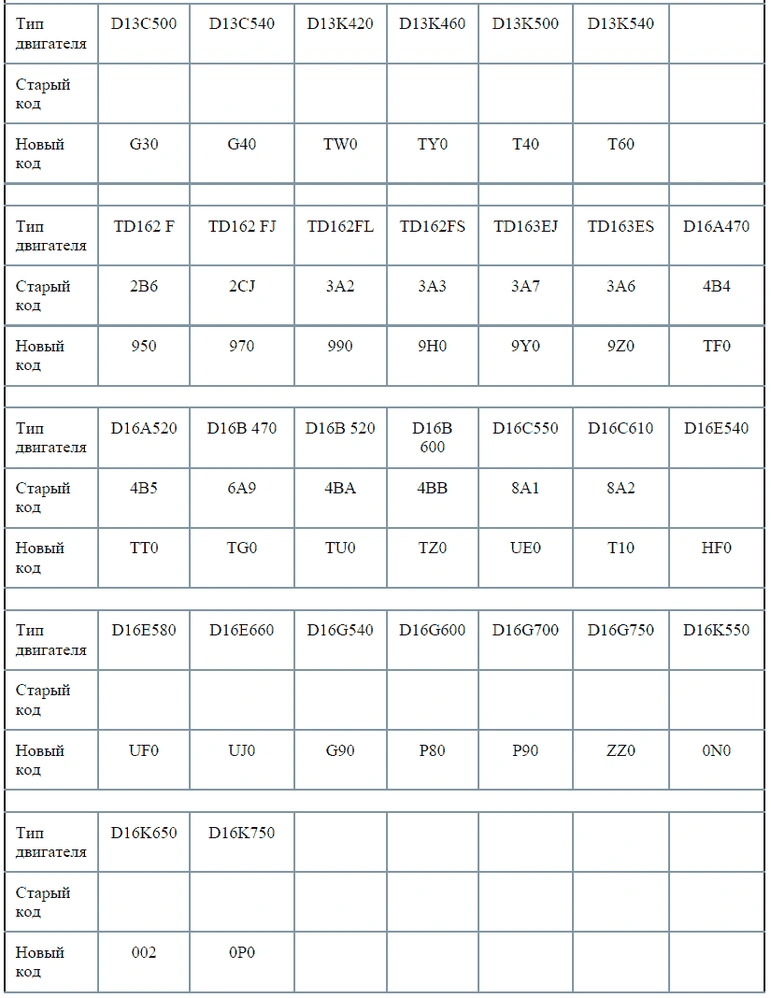 | Тип двигателя | D13C500 | D13C540 | D13K420 | D13K460 | D13K500 | D13K540 | |
|---|---|---|---|---|---|---|---|
| Старый код | | | | | | | |
| Новый код | G30 | G40 | TW0 | TY0 | T40 | T60 | |

| Тип двигателя | TD162 F | TD162 FJ | TD162FL | TD162FS | TD163EJ | TD163ES | D16A470 |
|---|---|---|---|---|---|---|---|
| Старый код | 2B6 | 2CJ | 3A2 | 3A3 | 3A7 | 3A6 | 4B4 |
| Новый код | 950 | 970 | 990 | 9H0 | 9Y0 | 9Z0 | TF0 |

| Тип двигателя | D16A520 | D16B 470 | D16B 520 | D16B 600 | D16C550 | D16C610 | D16E540 |
|---|---|---|---|---|---|---|---|
| Старый код | 4B5 | 6A9 | 4BA | 4BB | 8A1 | 8A2 | |
| Новый код | TT0 | TG0 | TU0 | TZ0 | UE0 | T10 | HF0 |

| Тип двигателя | D16E580 | D16E660 | D16G540 | D16G600 | D16G700 | D16G750 | D16K550 |
|---|---|---|---|---|---|---|---|
| Старый код | | | | | | | |
| Новый код | UF0 | UJ0 | G90 | P80 | P90 | ZZ0 | 0N0 |

| Тип двигателя | D16K650 | D16K750 | | | | | |
|---|---|---|---|---|---|---|---|
| Старый код | | | | | | | |
| Новый код | 002 | 0P0 | | | | | |